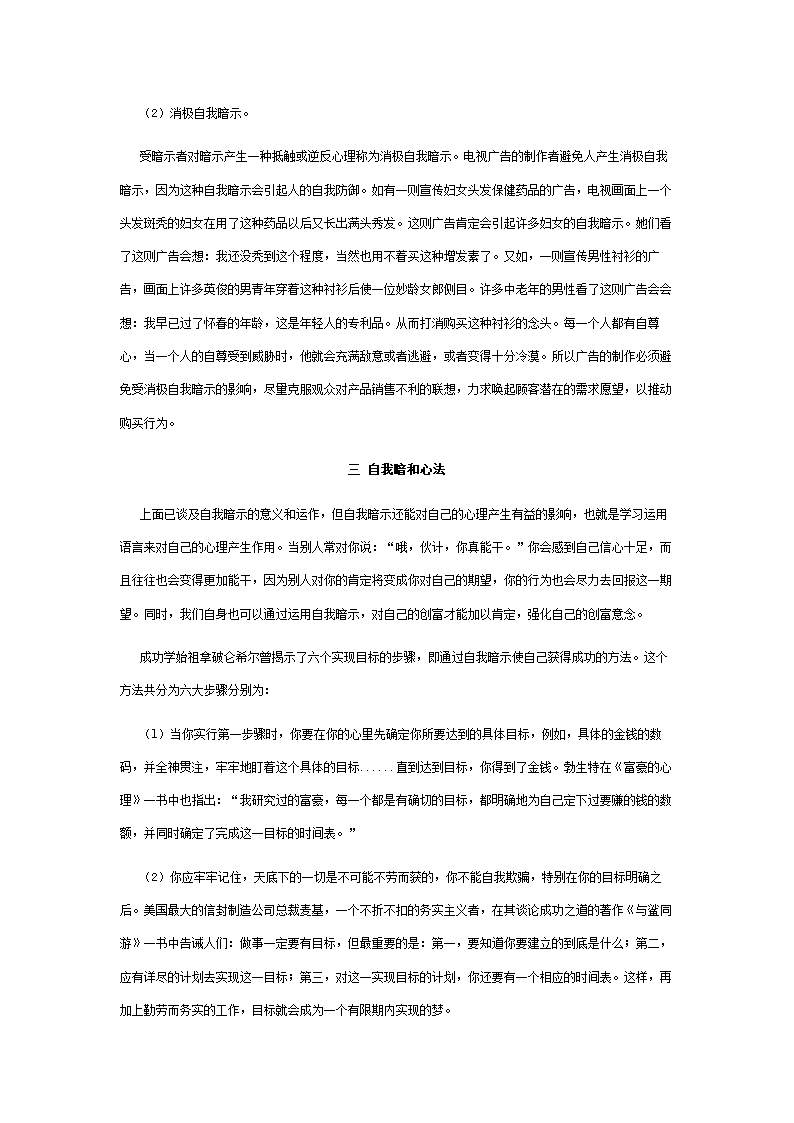 （2）消极自我暗示。

受暗示者对暗示产生一种抵触或逆反心理称为消极自我暗示。电视广告的制作者避免人产生消极自我暗示，因为这种自我暗示会引起人的自我防御。如有一则宣传妇女头发保健药品的广告，电视画面上一个头发斑秃的妇女在用了这种药品以后又长出满头秀发。这则广告肯定会引起许多妇女的自我暗示。她们看了这则广告会想：我还没秃到这个程度，当然也用不着买这种增发素了。又如，一则宣传男性衬衫的广告，画面上许多英俊的男青年穿着这种衬衫后使一位妙龄女郎侧目。许多中老年的男性看了这则广告会会想：我早已过了怀春的年龄，这是年轻人的专利品。从而打消购买这种衬衫的念头。每一个人都有自尊心，当一个人的自尊受到威胁时，他就会充满敌意或者逃避，或者变得十分冷漠。所以广告的制作必须避免受消极自我暗示的影响，尽量克服观众对产品销售不利的联想，力求唤起顾客潜在的需求愿望，以推动购买行为。

三 自我暗和心法

上面已谈及自我暗示的意义和运作，但自我暗示还能对自己的心理产生有益的影响，也就是学习运用语言来对自己的心理产生作用。当别人常对你说：“哦，伙计，你真能干。”你会感到自己信心十足，而且往往也会变得更加能干，因为别人对你的肯定将变成你对自己的期望，你的行为也会尽力去回报这一期望。同时，我们自身也可以通过运用自我暗示，对自己的创富才能加以肯定，强化自己的创富意念。

成功学始祖拿破仑希尔曾揭示了六个实现目标的步骤，即通过自我暗示使自己获得成功的方法。这个方法共分为六大步骤分别为：

（1）当你实行第一步骤时，你要在你的心里先确定你所要达到的具体目标，例如，具体的金钱的数码，并全神贯注，牢牢地盯着这个具体的目标……直到达到目标，你得到了金钱。勃生特在《富豪的心理》一书中也指出：“我研究过的富豪，每一个都是有确切的目标，都明确地为自己定下过要赚的钱的数额，并同时确定了完成这一目标的时间表。”

（2）你应牢牢记住，天底下的一切是不可能不劳而获的，你不能自我欺骗，特别在你的目标明确之后。美国最大的信封制造公司总裁麦基，一个不折不扣的务实主义者，在其谈论成功之道的著作《与鲨同游》一书中告诫人们：做事一定要有目标，但最重要的是：第一，要知道你要建立的到底是什么；第二，应有详尽的计划去实现这一目标；第三，对这一实现目标的计划，你还要有一个相应的时间表。这样，再加上勤劳而务实的工作，目标就会成为一个有限期内实现的梦。